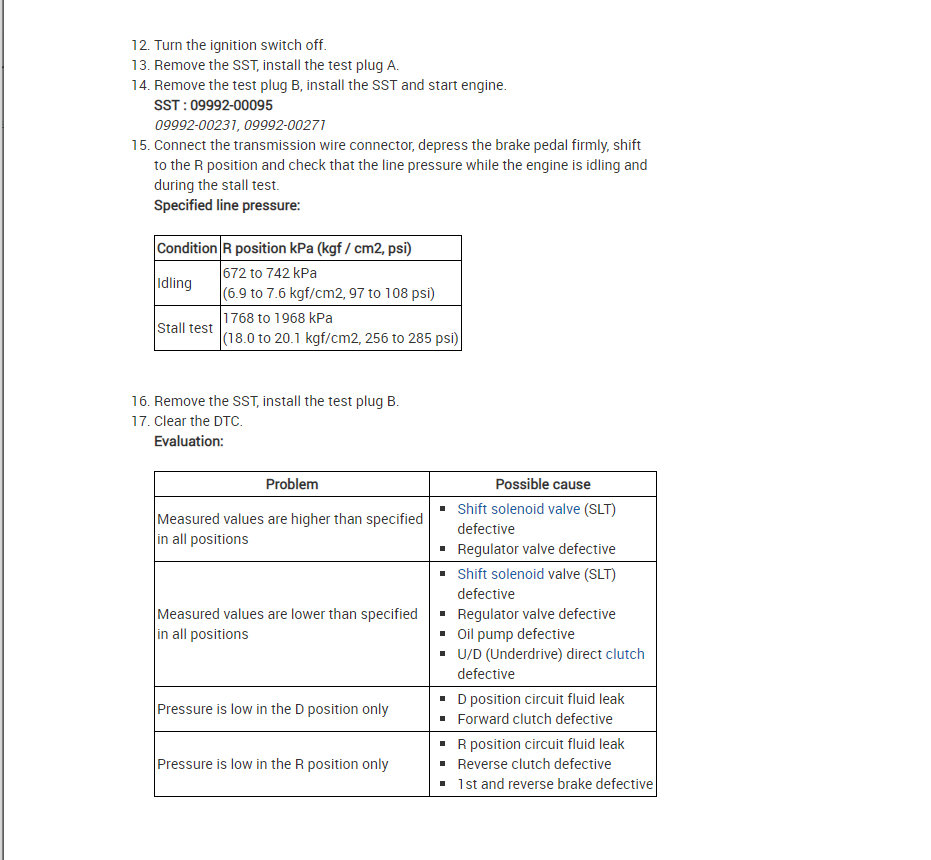 12. Turn the ignition switch off.
13. Remove the SST, install the test plug A.
14. Remove the test plug B, install the SST and start engine.
SST : 09992-00095
09992-00231, 09992-00271
15. Connect the transmission wire connector, depress the brake pedal firmly, shift to the R position and check that the line pressure while the engine is idling and during the stall test.
Specified line pressure:

| Condition | R position kPa (kgf / cm2, psi) |
|---|---|
| Idling | 672 to 742 kPa (6.9 to 7.6 kgf/cm2, 97 to 108 psi) |
| Stall test | 1768 to 1968 kPa (18.0 to 20.1 kgf/cm2, 256 to 285 psi) |

16. Remove the SST, install the test plug B.
17. Clear the DTC.
Evaluation:

| Problem | Possible cause |
|---|---|
| Measured values are higher than specified in all positions | ▪ Shift solenoid valve (SLT) defective ▪ Regulator valve defective |
| Measured values are lower than specified in all positions | ▪ Shift solenoid valve (SLT) defective ▪ Regulator valve defective ▪ Oil pump defective ▪ U/D (Underdrive) direct clutch defective |
| Pressure is low in the D position only | ▪ D position circuit fluid leak ▪ Forward clutch defective |
| Pressure is low in the R position only | ▪ R position circuit fluid leak ▪ Reverse clutch defective ▪ 1st and reverse brake defective |